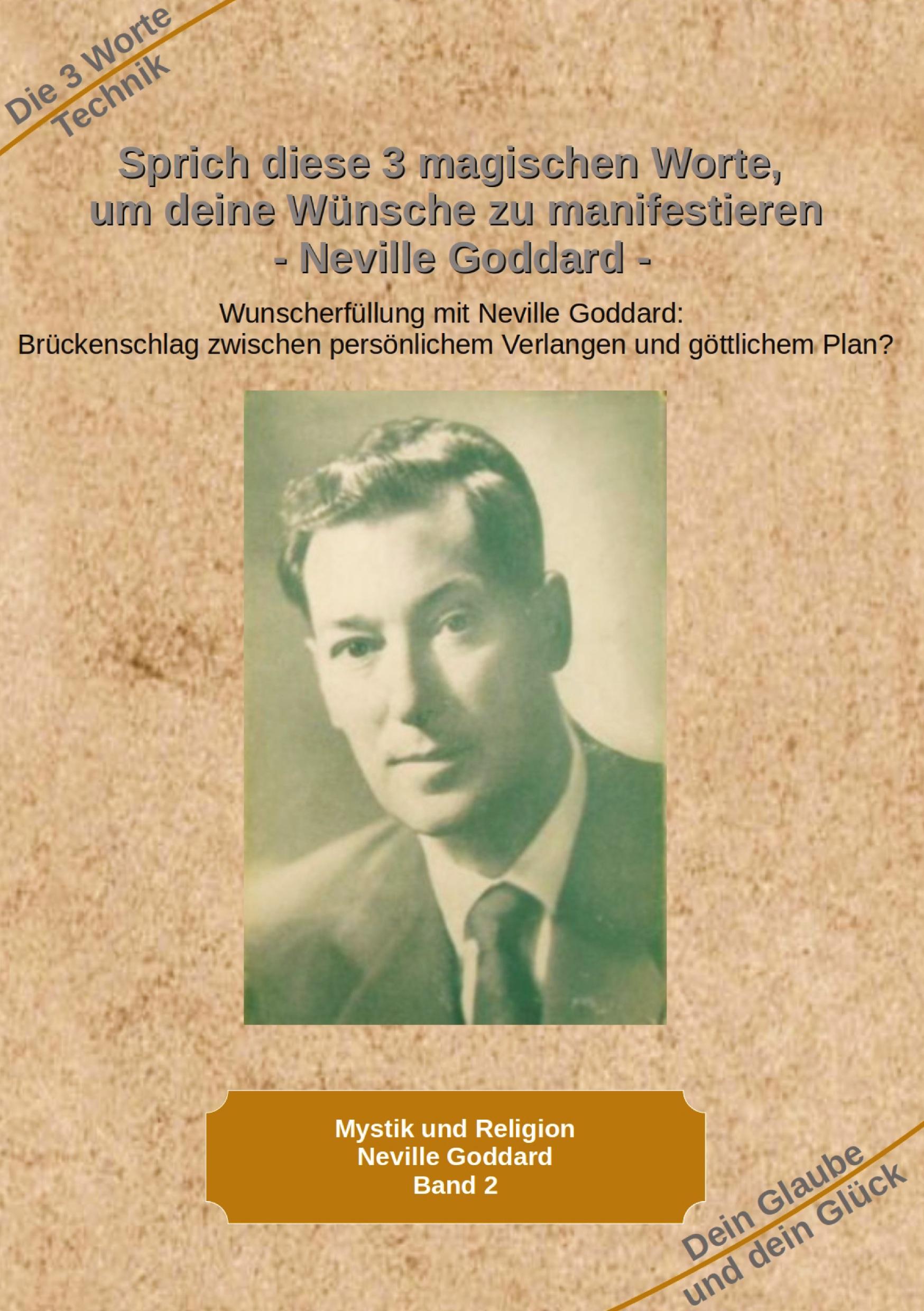 Die 3 Worte
Technik

Sprich diese 3 magischen Worte,
um deine Wünsche zu manifestieren
- Neville Goddard -

Wunscherfüllung mit Neville Goddard:
Brückenschlag zwischen persönlichem Verlangen und göttlichem Plan?

Mystik und Religion
Neville Goddard
Band 2

Dein Glaube
und dein Glück